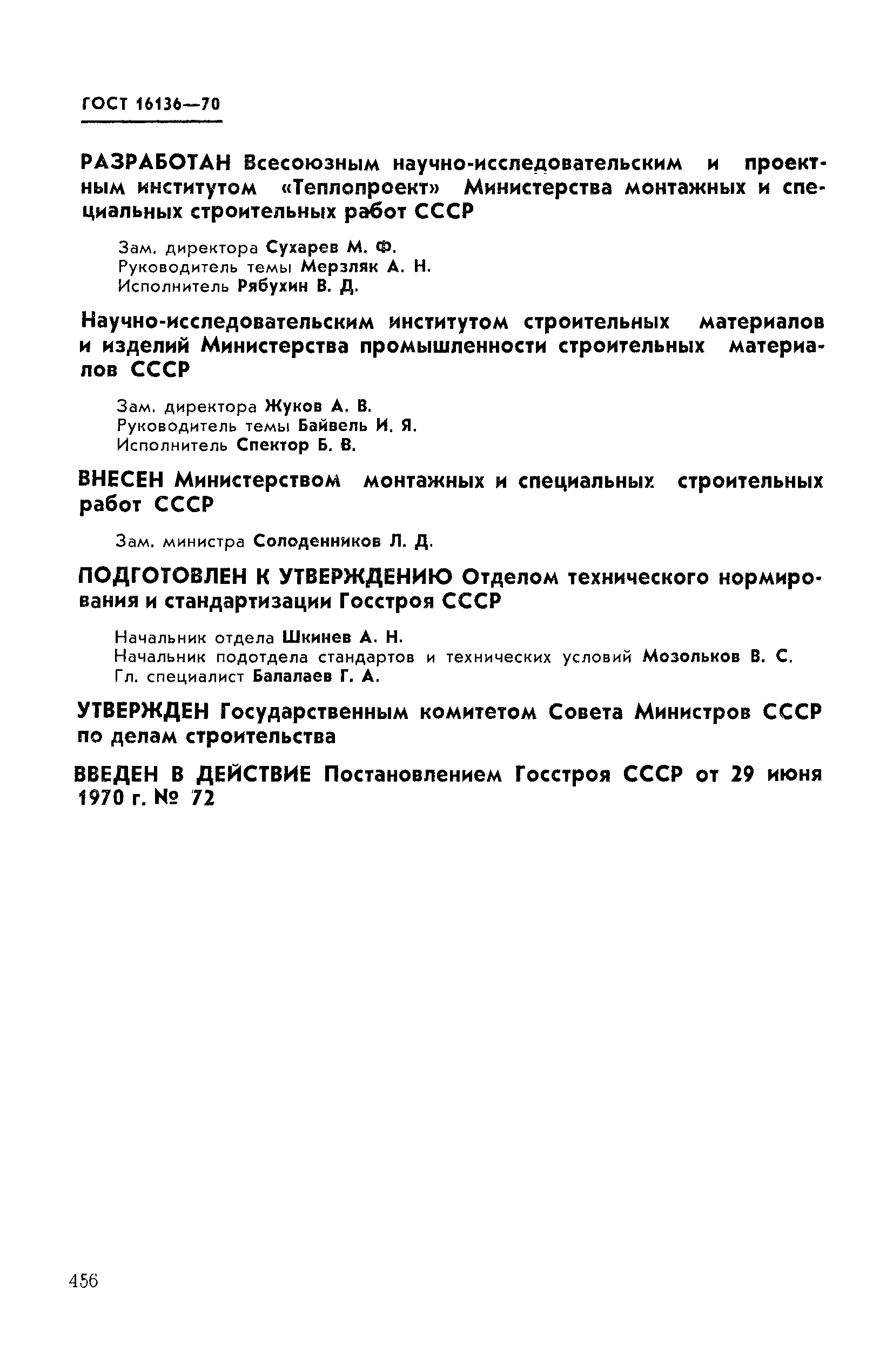 ГОСТ 16136—70

РАЗРАБОТАН Всесоюзным научно-исследовательским и проектным институтом «Теплопроект» Министерства монтажных и специальных строительных работ СССР

Зам. директора Сухарев М. Ф.
Руководитель темы Мерзляк А. Н.
Исполнитель Рябухин В. Д.

Научно-исследовательским институтом строительных материалов и изделий Министерства промышленности строительных материалов СССР

Зам. директора Жуков А. В.
Руководитель темы Байвель И. Я.
Исполнитель Спектор Б. В.

ВНЕСЕН Министерством монтажных и специальных строительных работ СССР

Зам. министра Солоденников Л. Д.

ПОДГОТОВЛЕН К УТВЕРЖДЕНИЮ Отделом технического нормирования и стандартизации Госстроя СССР

Начальник отдела Шкинев А. Н.
Начальник подотдела стандартов и технических условий Мозольков В. С.
Гл. специалист Балалаев Г. А.

УТВЕРЖДЕН Государственным комитетом Совета Министров СССР по делам строительства

ВВЕДЕН В ДЕЙСТВИЕ Постановлением Госстроя СССР от 29 июня 1970 г. № 72

456